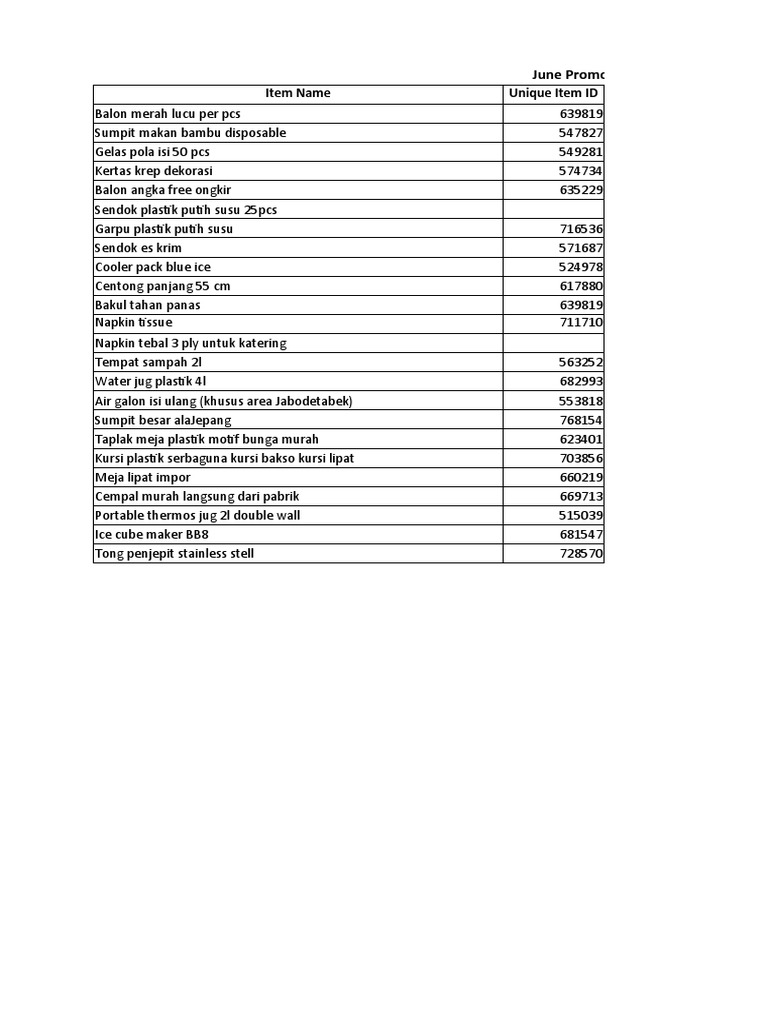 June Promo

| Item Name | Unique Item ID |
|---|---|
| Balon merah lucu per pcs | 639819 |
| Sumpit makan bambu disposable | 547827 |
| Gelas pola isi 50 pcs | 549281 |
| Kertas krep dekorasi | 574734 |
| Balon angka free ongkir | 635229 |
| Sendok plastik putih susu 25pcs | |
| Garpu plastik putih susu | 716536 |
| Sendok es krim | 571687 |
| Cooler pack blue ice | 524978 |
| Centong panjang 55 cm | 617880 |
| Bakul tahan panas | 639819 |
| Napkin tissue | 711710 |
| Napkin tebal 3 ply untuk katering | |
| Tempat sampah 2l | 563252 |
| Water jug plastik 4l | 682993 |
| Air galon isi ulang (khusus area Jabodetabek) | 553818 |
| Sumpit besar alaJepang | 768154 |
| Taplak meja plastik motif bunga murah | 623401 |
| Kursi plastik serbaguna kursi bakso kursi lipat | 703856 |
| Meja lipat impor | 660219 |
| Cempal murah langsung dari pabrik | 669713 |
| Portable thermos jug 2l double wall | 515039 |
| Ice cube maker BB8 | 681547 |
| Tong penjepit stainless stell | 728570 |